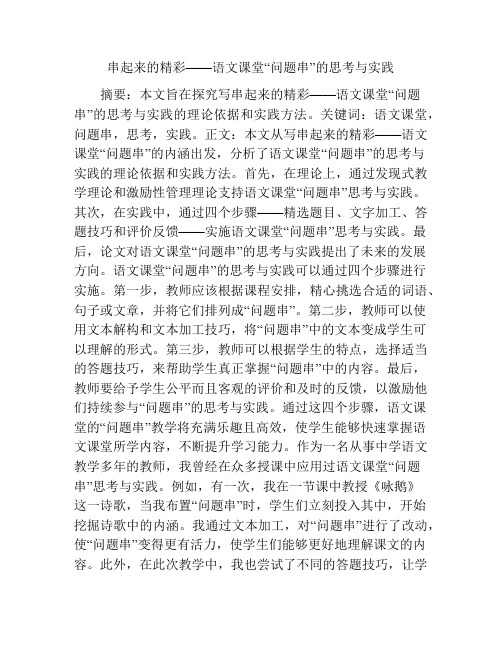 串起来的精彩——语文课堂“问题串”的思考与实践

摘要：本文旨在探究写串起来的精彩——语文课堂“问题串”的思考与实践的理论依据和实践方法。关键词：语文课堂，问题串，思考，实践。正文：本文从写串起来的精彩——语文课堂“问题串”的内涵出发，分析了语文课堂“问题串”的思考与实践的理论依据和实践方法。首先，在理论上，通过发现式教学理论和激励性管理理论支持语文课堂“问题串”思考与实践。其次，在实践中，通过四个步骤——精选题目、文字加工、答题技巧和评价反馈——实施语文课堂“问题串”思考与实践。最后，论文对语文课堂“问题串”的思考与实践提出了未来的发展方向。语文课堂“问题串”的思考与实践可以通过四个步骤进行实施。第一步，教师应该根据课程安排，精心挑选合适的词语、句子或文章，并将它们排列成“问题串”。第二步，教师可以使用文本解构和文本加工技巧，将“问题串”中的文本变成学生可以理解的形式。第三步，教师可以根据学生的特点，选择适当的答题技巧，来帮助学生真正掌握“问题串”中的内容。最后，教师要给予学生公平而且客观的评价和及时的反馈，以激励他们持续参与“问题串”的思考与实践。通过这四个步骤，语文课堂的“问题串”教学将充满乐趣且高效，使学生能够快速掌握语文课堂所学内容，不断提升学习能力。作为一名从事中学语文教学多年的教师，我曾经在众多授课中应用过语文课堂“问题串”思考与实践。例如，有一次，我在一节课中教授《咏鹅》这一诗歌，当我布置“问题串”时，学生们立刻投入其中，开始挖掘诗歌中的内涵。我通过文本加工，对“问题串”进行了改动，使“问题串”变得更有活力，使学生们能够更好地理解课文的内容。此外，在此次教学中，我也尝试了不同的答题技巧，让学